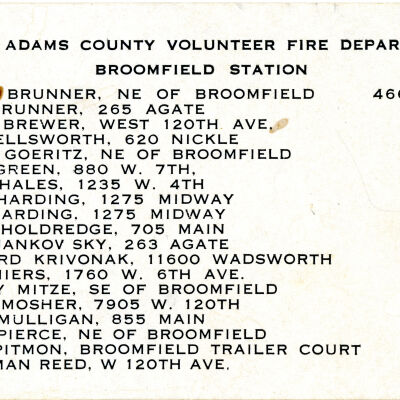 ADAMS COUNTY VOLUNTEER FIRE DEPAR

BROOMFIELD STATION

BRUNNER, NE OF BROOMFIELD 46
RUNNER, 265 AGATE
BREWER, WEST 120TH AVE.
ELLSWORTH, 620 NICKLE
GOERITZ, NE OF BROOMFIELD
GREEN, 880 W. 7TH,
HALES, 1235 W. 4TH
HARDING, 1275 MIDWAY
ARDING. 1275 MIDWAY
HOLDREDGE, 705 MAIN
ANKOV SKY, 263 AGATE
RD KRIVONAK, 11600 WADSWORTH
HIERS, 1760 W. 6TH AVE.
Y MITZE, SE OF BROOMFIELD
MOSHER, 7905 W. 120TH
MULLIGAN, 855 MAIN
PIERCE, NE OF BROOMFIELD
PITMON, BROOMFIELD TRAILER COURT
MAN REED, W 120TH AVE.